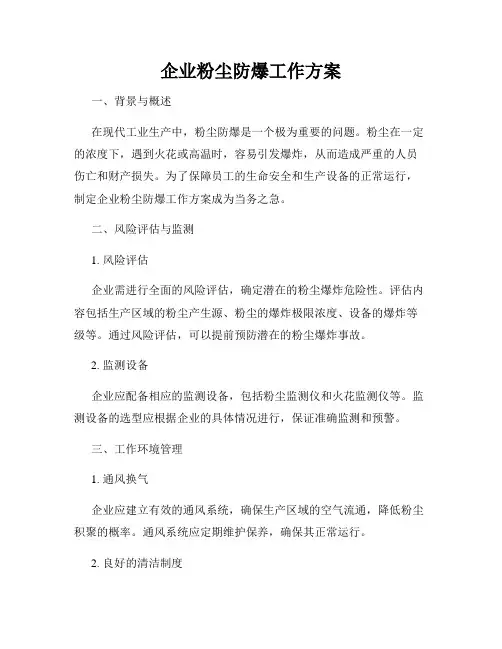 企业粉尘防爆工作方案

一、背景与概述

在现代工业生产中，粉尘防爆是一个极为重要的问题。粉尘在一定的浓度下，遇到火花或高温时，容易引发爆炸，从而造成严重的人员伤亡和财产损失。为了保障员工的生命安全和生产设备的正常运行，制定企业粉尘防爆工作方案成为当务之急。

二、风险评估与监测

1. 风险评估

企业需进行全面的风险评估，确定潜在的粉尘爆炸危险性。评估内容包括生产区域的粉尘产生源、粉尘的爆炸极限浓度、设备的爆炸等级等。通过风险评估，可以提前预防潜在的粉尘爆炸事故。

2. 监测设备

企业应配备相应的监测设备，包括粉尘监测仪和火花监测仪等。监测设备的选型应根据企业的具体情况进行，保证准确监测和预警。

三、工作环境管理

1. 通风换气

企业应建立有效的通风系统，确保生产区域的空气流通，降低粉尘积聚的概率。通风系统应定期维护保养，确保其正常运行。

2. 良好的清洁制度